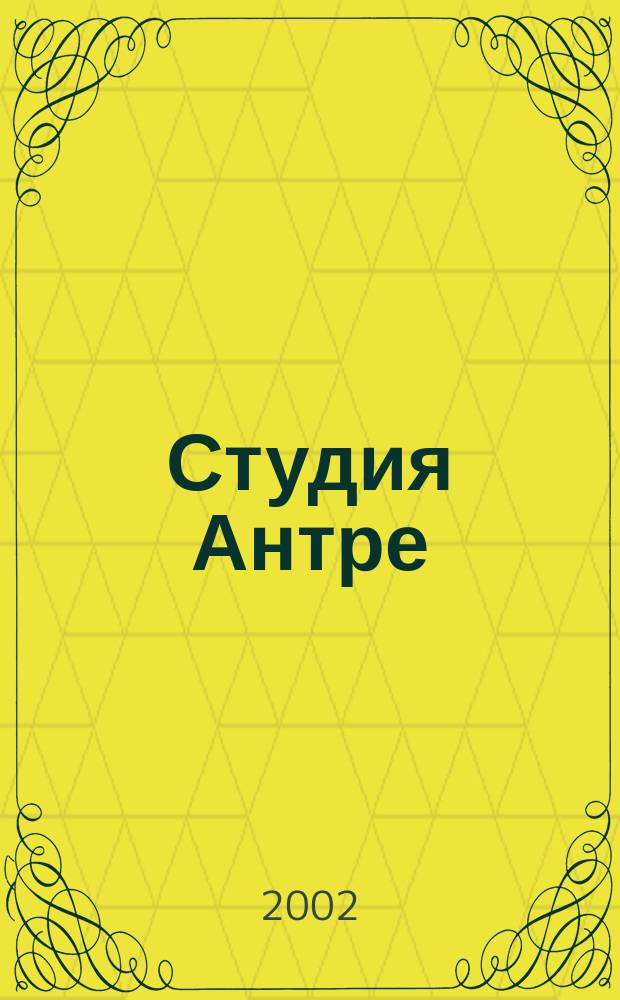 Студия Антре

2002